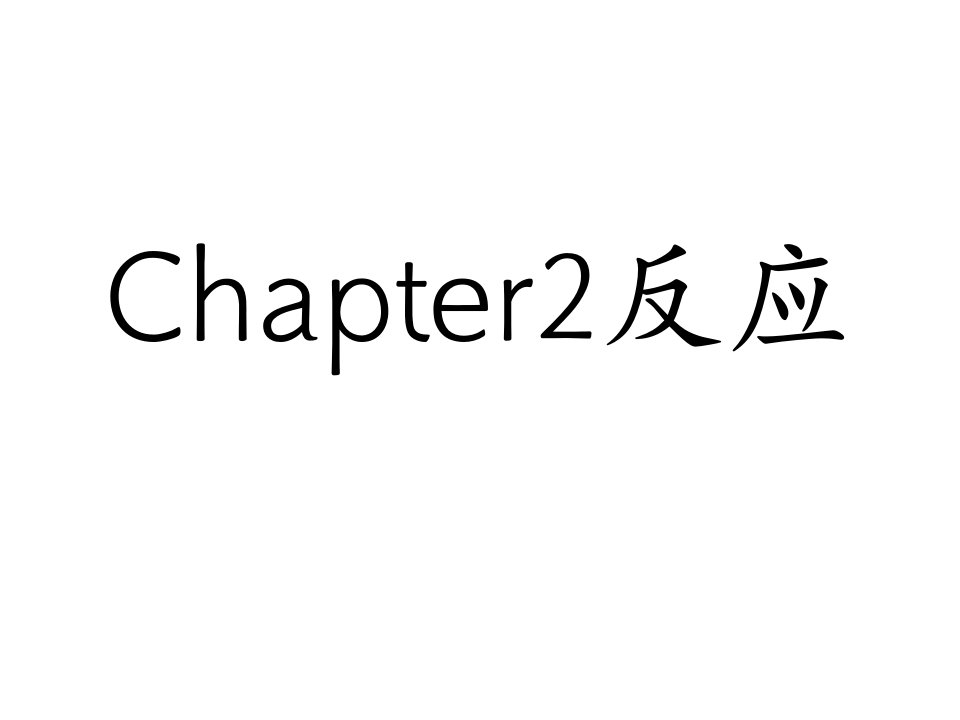 Chapter2反应